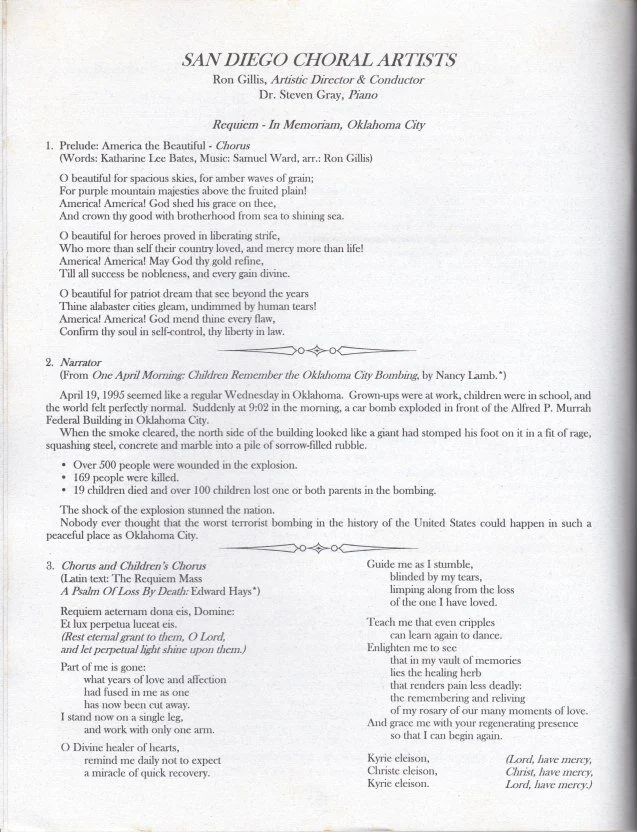 SAN DIEGO CHORAL ARTISTS
Ron Gillis, Artistic Director & Conductor
Dr. Steven Gray, Piano

Requiem - In Memoriam, Oklahoma City

1. Prelude: America the Beautiful - Chorus
(Words: Katharine Lee Bates, Music: Samuel Ward, arr.: Ron Gillis)

O beautiful for spacious skies, for amber waves of grain;
For purple mountain majesties above the fruited plain!
America! America! God shed his grace on thee,
And crown thy good with brotherhood from sea to shining sea.

O beautiful for heroes proved in liberating strife,
Who more than self their country loved, and mercy more than life!
America! America! May God thy gold refine,
Till all success be nobleness, and every gain divine.

O beautiful for patriot dream that see beyond the years
Thine alabaster cities gleam, undimmed by human tears!
America! America! God mend thine every flaw,
Confirm thy soul in self-control, thy liberty in law.

2. Narrator
(From One April Morning: Children Remember the Oklahoma City Bombing, by Nancy Lamb.*)

April 19, 1995 seemed like a regular Wednesday in Oklahoma. Grown-ups were at work, children were in school, and the world felt perfectly normal. Suddenly at 9:02 in the morning, a car bomb exploded in front of the Alfred P. Murrah Federal Building in Oklahoma City.
When the smoke cleared, the north side of the building looked like a giant had stomped his foot on it in a fit of rage, squashing steel, concrete and marble into a pile of sorrow-filled rubble.

• Over 500 people were wounded in the explosion.
• 169 people were killed.
• 19 children died and over 100 children lost one or both parents in the bombing.

The shock of the explosion stunned the nation.
Nobody ever thought that the worst terrorist bombing in the history of the United States could happen in such a peaceful place as Oklahoma City.

3. Chorus and Children's Chorus
(Latin text: The Requiem Mass
A Psalm Of Loss By Death: Edward Hays*)

Requiem aeternam dona eis, Domine:
Et lux perpetua luceat eis.
(Rest eternal grant to them, O Lord,
and let perpetual light shine upon them.)

Part of me is gone:
what years of love and affection
had fused in me as one
has now been cut away.
I stand now on a single leg,
and work with only one arm.

O Divine healer of hearts,
remind me daily not to expect
a miracle of quick recovery.

Guide me as I stumble,
blinded by my tears,
limping along from the loss
of the one I have loved.

Teach me that even cripples
can learn again to dance.
Enlighten me to see
that in my vault of memories
lies the healing herb
that renders pain less deadly:
the remembering and reliving
of my rosary of our many moments of love.
And grace me with your regenerating presence
so that I can begin again.

Kyrie eleison, (Lord, have mercy,
Christe eleison, Christ, have mercy,
Kyrie eleison. Lord, have mercy.)